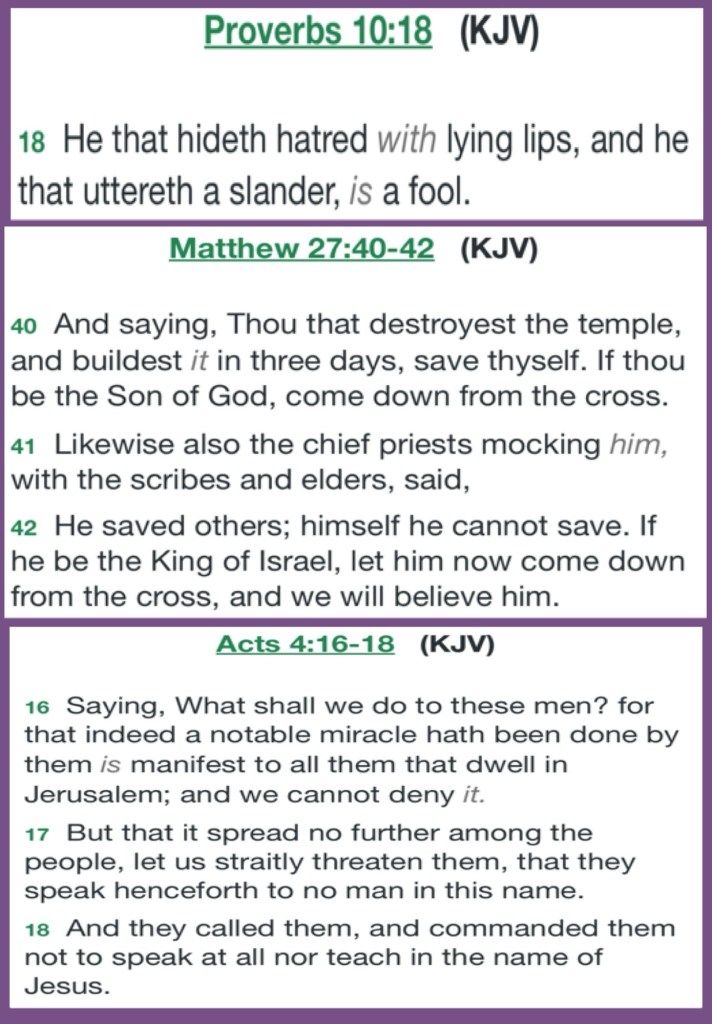 Proverbs 10:18 (KJV)

18 He that hideth hatred with lying lips, and he that uttereth a slander, is a fool.

Matthew 27:40-42 (KJV)

40 And saying, Thou that destroyest the temple, and buildest it in three days, save thyself. If thou be the Son of God, come down from the cross.

41 Likewise also the chief priests mocking him, with the scribes and elders, said,

42 He saved others; himself he cannot save. If he be the King of Israel, let him now come down from the cross, and we will believe him.

Acts 4:16-18 (KJV)

16 Saying, What shall we do to these men? for that indeed a notable miracle hath been done by them is manifest to all them that dwell in Jerusalem; and we cannot deny it.

17 But that it spread no further among the people, let us straitly threaten them, that they speak henceforth to no man in this name.

18 And they called them, and commanded them not to speak at all nor teach in the name of Jesus.